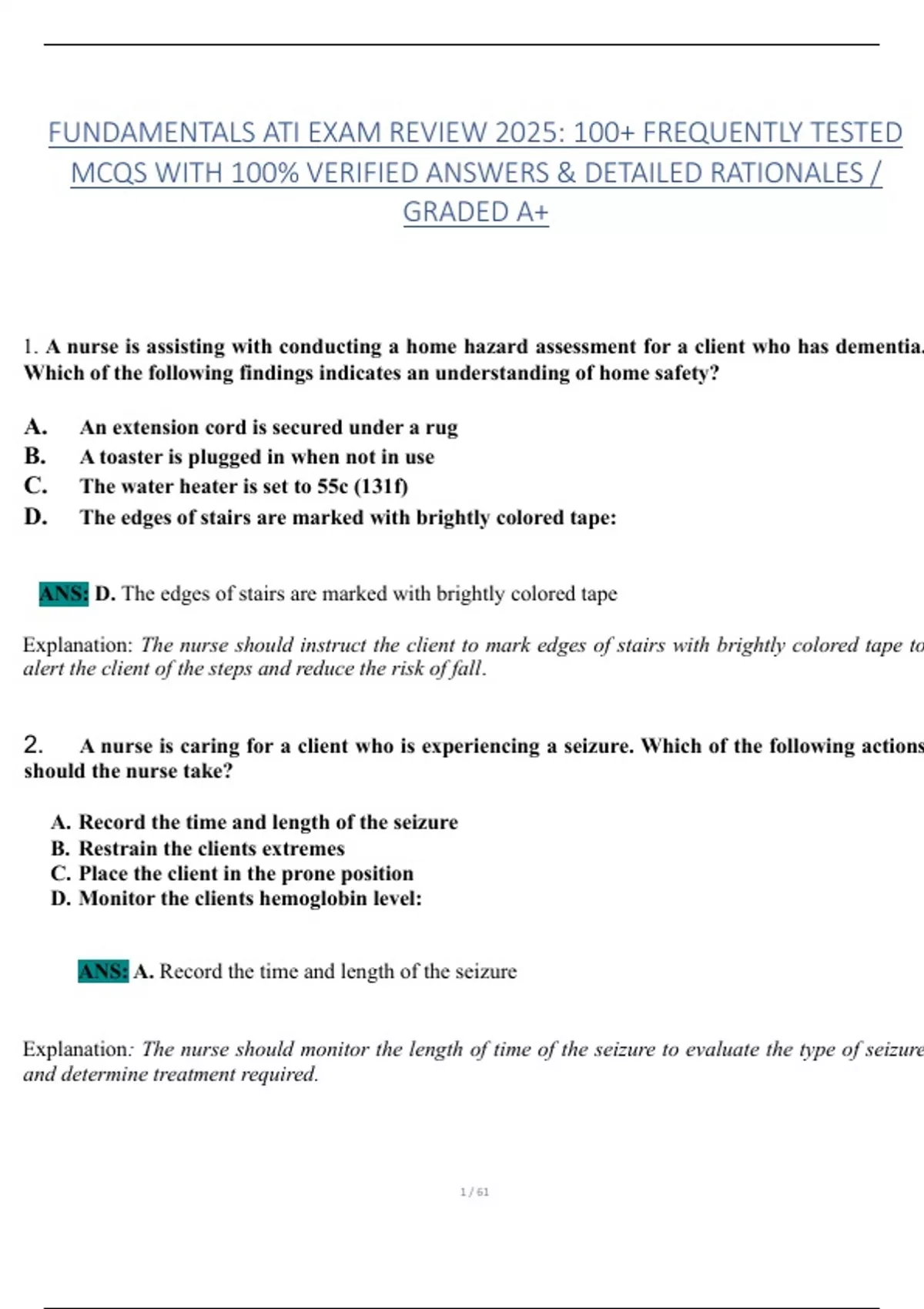 FUNDAMENTALS ATI EXAM REVIEW 2025: 100+ FREQUENTLY TESTED MCQS WITH 100% VERIFIED ANSWERS & DETAILED RATIONALES / GRADED A+

1. A nurse is assisting with conducting a home hazard assessment for a client who has dementia. Which of the following findings indicates an understanding of home safety?

A. An extension cord is secured under a rug
B. A toaster is plugged in when not in use
C. The water heater is set to 55c (131f)
D. The edges of stairs are marked with brightly colored tape:

ANS: D. The edges of stairs are marked with brightly colored tape

Explanation: The nurse should instruct the client to mark edges of stairs with brightly colored tape to alert the client of the steps and reduce the risk of fall.

2. A nurse is caring for a client who is experiencing a seizure. Which of the following actions should the nurse take?

A. Record the time and length of the seizure
B. Restrain the clients extremes
C. Place the client in the prone position
D. Monitor the clients hemoglobin level:

ANS: A. Record the time and length of the seizure

Explanation: The nurse should monitor the length of time of the seizure to evaluate the type of seizure and determine treatment required.

1 / 61